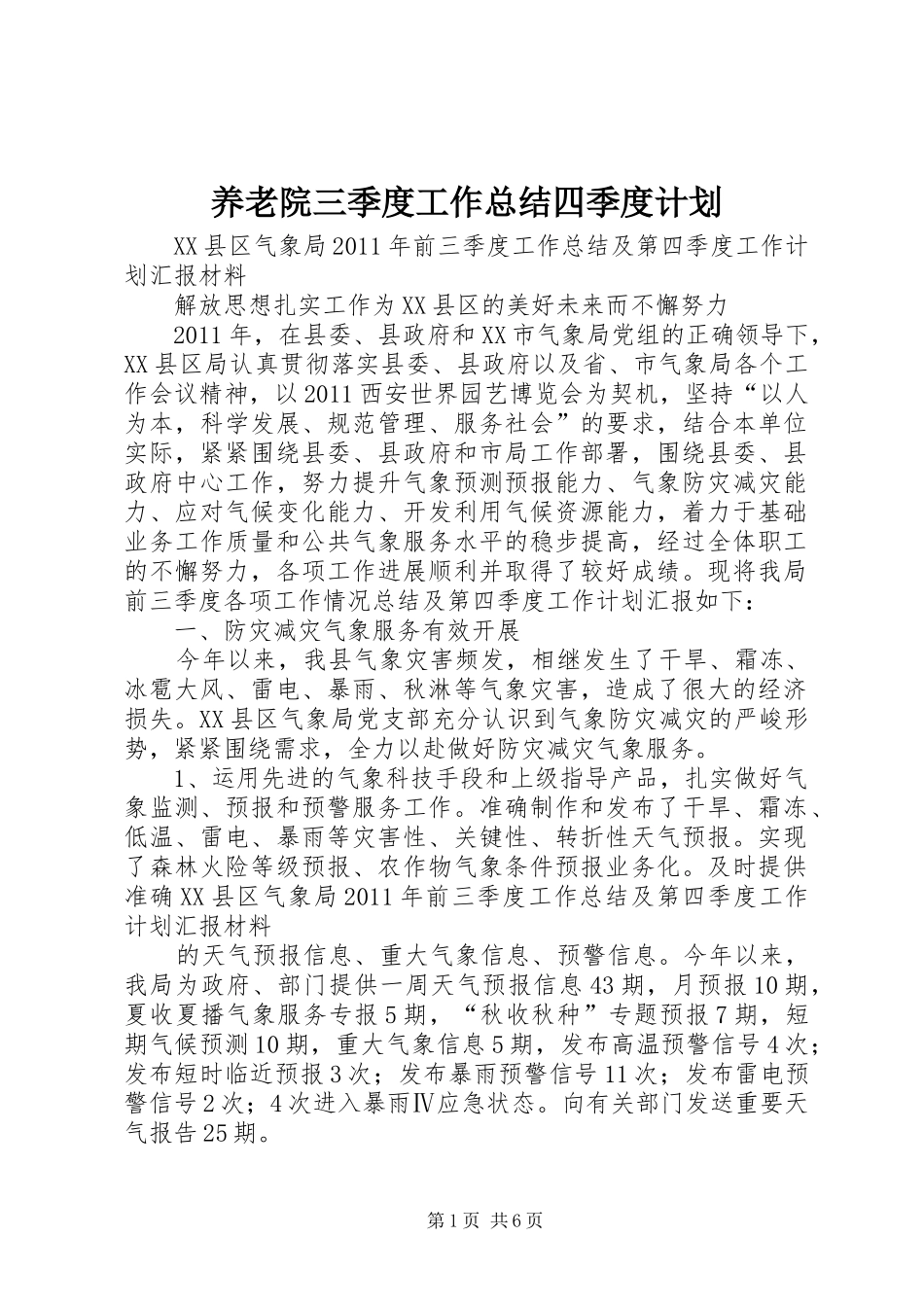 养老院三季度工作总结四季度计划

XX县区气象局2011年前三季度工作总结及第四季度工作计划汇报材料

解放思想扎实工作为XX县区的美好未来而不懈努力

2011年，在县委、县政府和XX市气象局党组的正确领导下，XX县区局认真贯彻落实县委、县政府以及省、市气象局各个工作会议精神，以2011西安世界园艺博览会为契机，坚持“以人为本，科学发展、规范管理、服务社会”的要求，结合本单位实际，紧紧围绕县委、县政府和市局工作部署，围绕县委、县政府中心工作，努力提升气象预测预报能力、气象防灾减灾能力、应对气候变化能力、开发利用气候资源能力，着力于基础业务工作质量和公共气象服务水平的稳步提高，经过全体职工的不懈努力，各项工作进展顺利并取得了较好成绩。现将我局前三季度各项工作情况总结及第四季度工作计划汇报如下：

一、防灾减灾气象服务有效开展

今年以来，我县气象灾害频发，相继发生了干旱、霜冻、冰雹大风、雷电、暴雨、秋淋等气象灾害，造成了很大的经济损失。XX县区气象局党支部充分认识到气象防灾减灾的严峻形势，紧紧围绕需求，全力以赴做好防灾减灾气象服务。

1、运用先进的气象科技手段和上级指导产品，扎实做好气象监测、预报和预警服务工作。准确制作和发布了干旱、霜冻、低温、雷电、暴雨等灾害性、关键性、转折性天气预报。实现了森林火险等级预报、农作物气象条件预报业务化。及时提供准确XX县区气象局2011年前三季度工作总结及第四季度工作计划汇报材料

的天气预报信息、重大气象信息、预警信息。今年以来，我局为政府、部门提供一周天气预报信息43期，月预报10期，夏收夏播气象服务专报5期，“秋收秋种”专题预报7期，短期气候预测10期，重大气象信息5期，发布高温预警信号4次；发布短时临近预报3次；发布暴雨预警信号11次；发布雷电预警信号2次；4次进入暴雨Ⅳ应急状态。向有关部门发送重要天气报告25期。

第1页 共6页